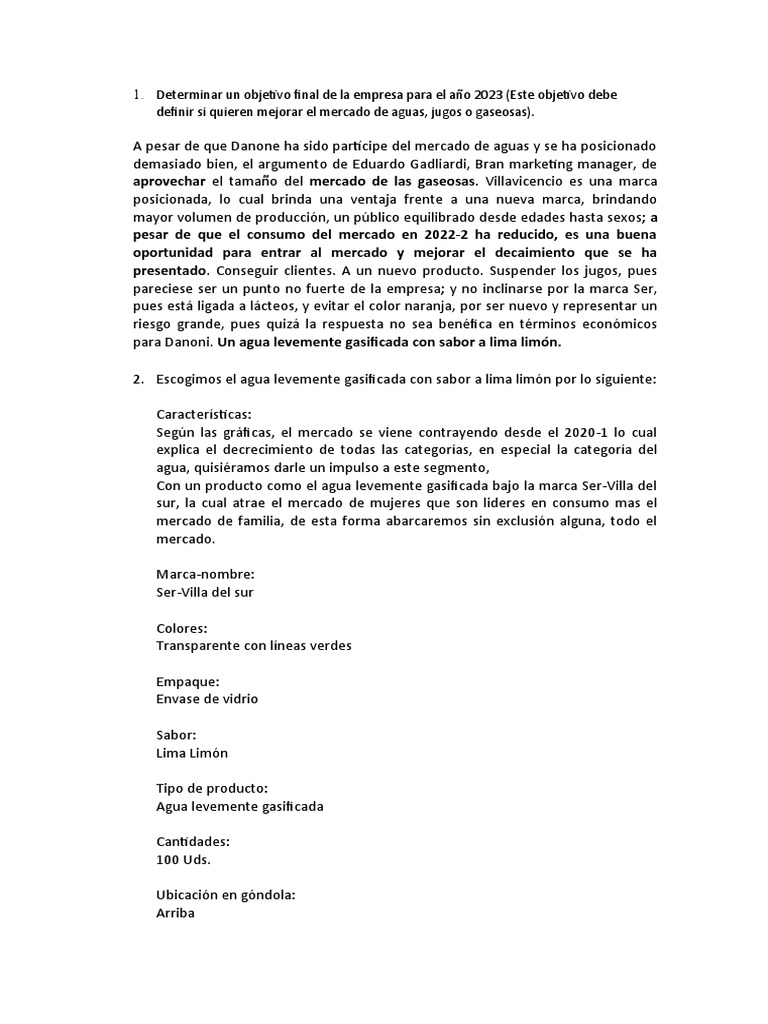 1. Determinar un objetivo final de la empresa para el año 2023 (Este objetivo debe definir si quieren mejorar el mercado de aguas, jugos o gaseosas).

A pesar de que Danone ha sido partícipe del mercado de aguas y se ha posicionado demasiado bien, el argumento de Eduardo Gadliardi, Bran marketing manager, de aprovechar el tamaño del mercado de las gaseosas. Villavicencio es una marca posicionada, lo cual brinda una ventaja frente a una nueva marca, brindando mayor volumen de producción, un público equilibrado desde edades hasta sexos; a pesar de que el consumo del mercado en 2022-2 ha reducido, es una buena oportunidad para entrar al mercado y mejorar el decaimiento que se ha presentado. Conseguir clientes. A un nuevo producto. Suspender los jugos, pues pareciese ser un punto no fuerte de la empresa; y no inclinarse por la marca Ser, pues está ligada a lácteos, y evitar el color naranja, por ser nuevo y representar un riesgo grande, pues quizá la respuesta no sea benéfica en términos económicos para Danoni. Un agua levemente gasificada con sabor a lima limón.

2. Escogimos el agua levemente gasificada con sabor a lima limón por lo siguiente:

Características:
Según las gráficas, el mercado se viene contrayendo desde el 2020-1 lo cual explica el decrecimiento de todas las categorías, en especial la categoría del agua, quisiéramos darle un impulso a este segmento,
Con un producto como el agua levemente gasificada bajo la marca Ser-Villa del sur, la cual atrae el mercado de mujeres que son lideres en consumo mas el mercado de familia, de esta forma abarcaremos sin exclusión alguna, todo el mercado.

Marca-nombre:
Ser-Villa del sur

Colores:
Transparente con líneas verdes

Empaque:
Envase de vidrio

Sabor:
Lima Limón

Tipo de producto:
Agua levemente gasificada

Cantidades:
100 Uds.

Ubicación en góndola:
Arriba